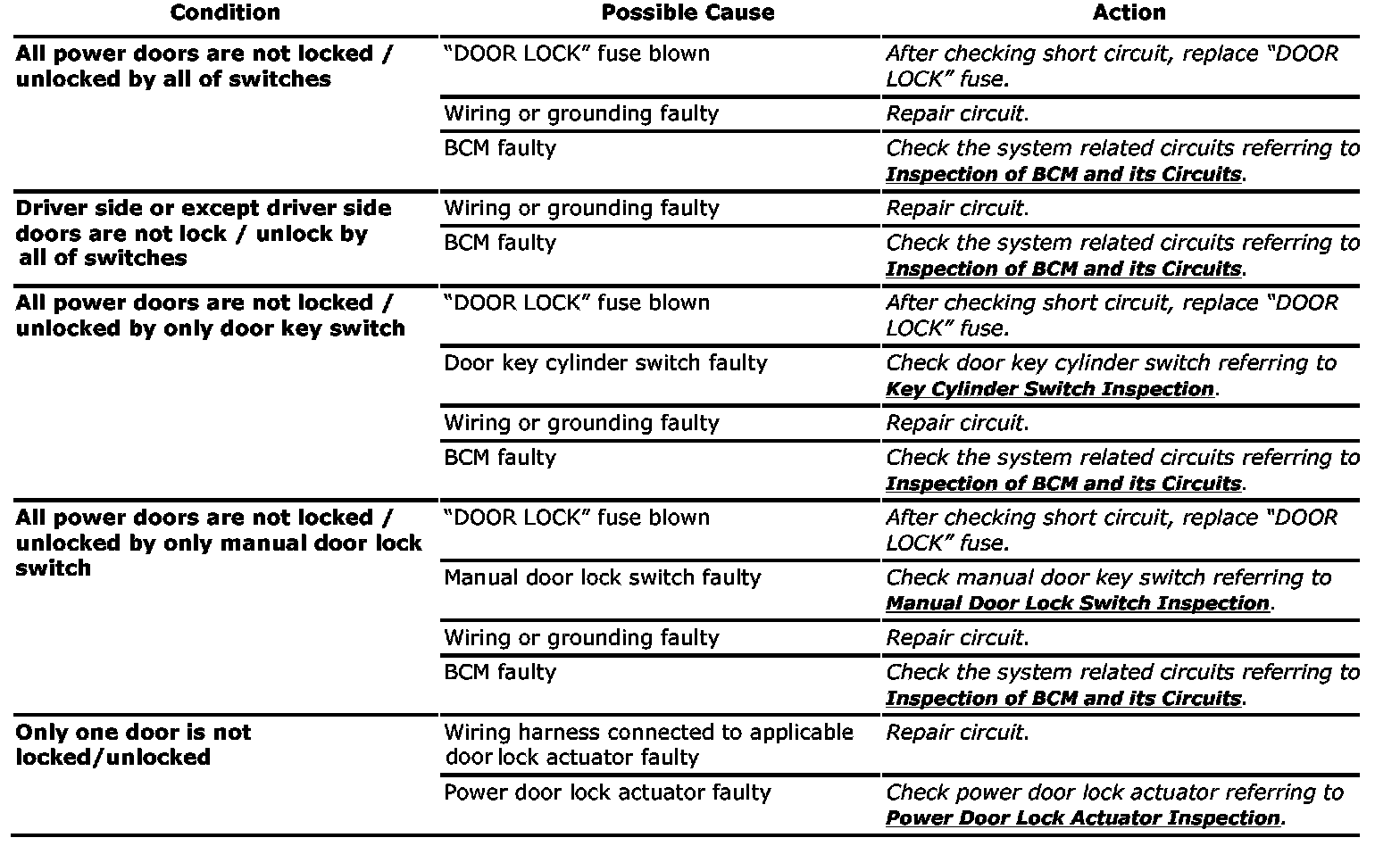 | Condition | Possible Cause | Action |
|---|---|---|
| All power doors are not locked / unlocked by all of switches | “DOOR LOCK” fuse blown | After checking short circuit, replace “DOOR LOCK” fuse. |
| | Wiring or grounding faulty | Repair circuit. |
| | BCM faulty | Check the system related circuits referring to Inspection of BCM and its Circuits. |
| Driver side or except driver side doors are not lock / unlock by all of switches | Wiring or grounding faulty | Repair circuit. |
| | BCM faulty | Check the system related circuits referring to Inspection of BCM and its Circuits. |
| All power doors are not locked / unlocked by only door key switch | “DOOR LOCK” fuse blown | After checking short circuit, replace “DOOR LOCK” fuse. |
| | Door key cylinder switch faulty | Check door key cylinder switch referring to Key Cylinder Switch Inspection. |
| | Wiring or grounding faulty | Repair circuit. |
| | BCM faulty | Check the system related circuits referring to Inspection of BCM and its Circuits. |
| All power doors are not locked / unlocked by only manual door lock switch | “DOOR LOCK” fuse blown | After checking short circuit, replace “DOOR LOCK” fuse. |
| | Manual door lock switch faulty | Check manual door key switch referring to Manual Door Lock Switch Inspection. |
| | Wiring or grounding faulty | Repair circuit. |
| | BCM faulty | Check the system related circuits referring to Inspection of BCM and its Circuits. |
| Only one door is not locked/unlocked | Wiring harness connected to applicable door lock actuator faulty | Repair circuit. |
| | Power door lock actuator faulty | Check power door lock actuator referring to Power Door Lock Actuator Inspection. |